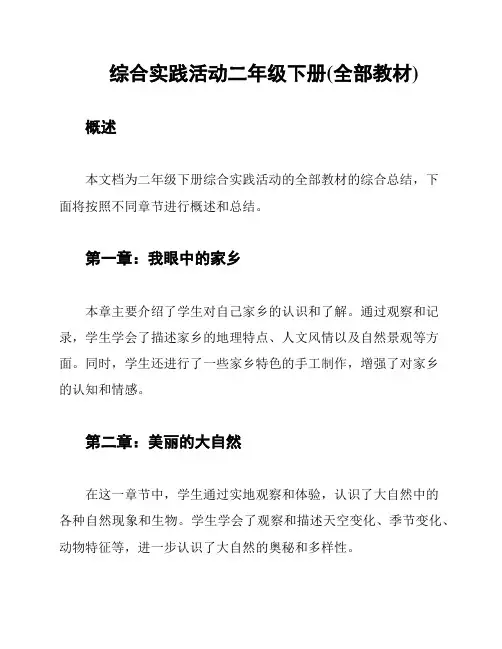 综合实践活动二年级下册(全部教材)

概述

本文档为二年级下册综合实践活动的全部教材的综合总结，下面将按照不同章节进行概述和总结。

第一章：我眼中的家乡

本章主要介绍了学生对自己家乡的认识和了解。通过观察和记录，学生学会了描述家乡的地理特点、人文风情以及自然景观等方面。同时，学生还进行了一些家乡特色的手工制作，增强了对家乡的认知和情感。

第二章：美丽的大自然

在这一章节中，学生通过实地观察和体验，认识了大自然中的各种自然现象和生物。学生学会了观察和描述天空变化、季节变化、动物特征等，进一步认识了大自然的奥秘和多样性。